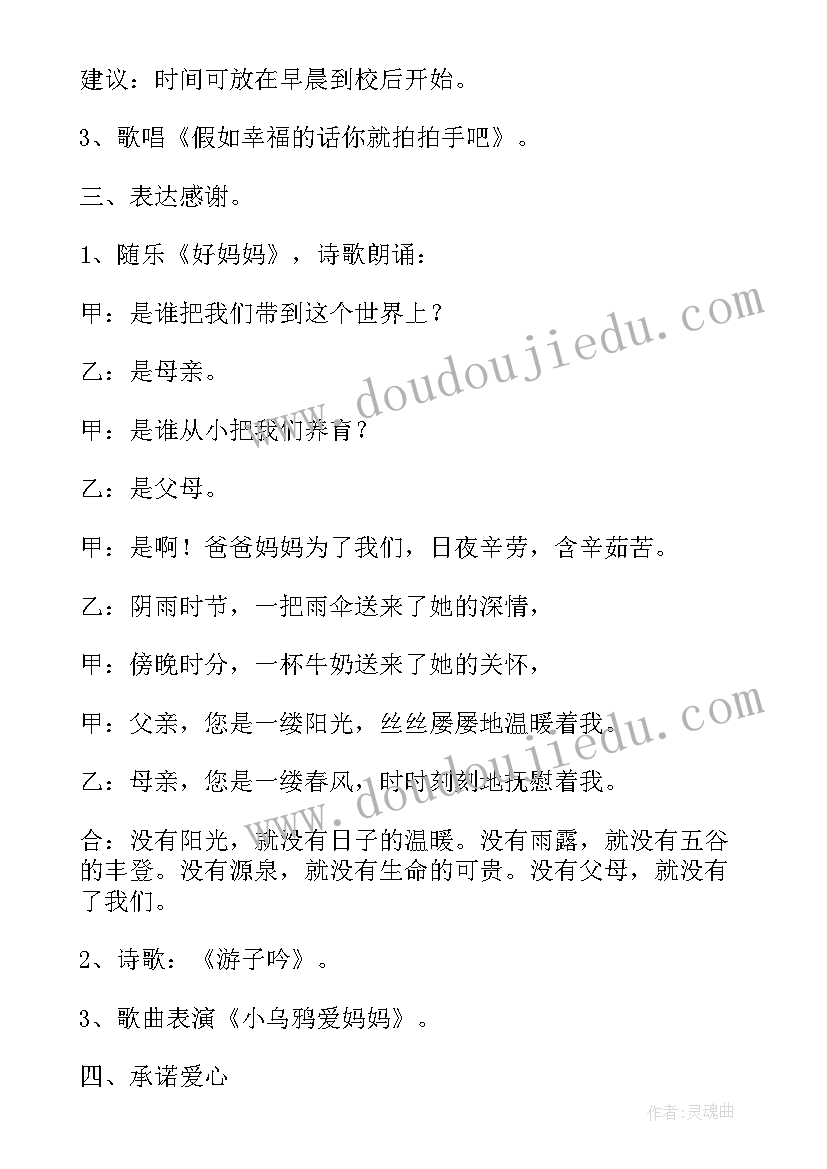 建议：时间可放在早晨到校后开始。

3、歌唱《假如幸福的话你就拍拍手吧》。

三、表达感谢。

1、随乐《好妈妈》，诗歌朗诵：

甲：是谁把我们带到这个世界上？

乙：是母亲。

甲：是谁从小把我们养育？

乙：是父母。

甲：是啊！爸爸妈妈为了我们，日夜辛劳，含辛茹苦。

乙：阴雨时节，一把雨伞送来了她的深情，

甲：傍晚时分，一杯牛奶送来了她的关怀，

甲：父亲，您是一缕阳光，丝丝屡屡地温暖着我。

乙：母亲，您是一缕春风，时时刻刻地抚慰着我。

合：没有阳光，就没有日子的温暖。没有雨露，就没有五谷的丰登。没有源泉，就没有生命的可贵。没有父母，就没有了我们。

2、诗歌：《游子吟》。

3、歌曲表演《小乌鸦爱妈妈》。

四、承诺爱心

www.doudoujiedu.com

www.doudoujiedu.com

作者：灵魂曲